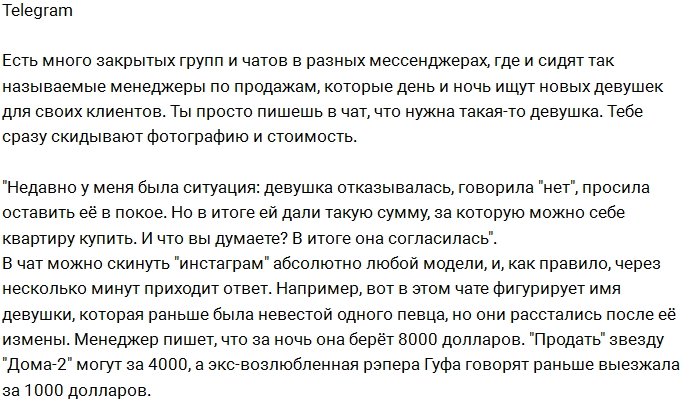 Telegram

Есть много закрытых групп и чатов в разных мессенджерах, где и сидят так называемые менеджеры по продажам, которые день и ночь ищут новых девушек для своих клиентов. Ты просто пишешь в чат, что нужна такая-то девушка. Тебе сразу скидывают фотографию и стоимость.

"Недавно у меня была ситуация: девушка отказывалась, говорила "нет", просила оставить её в покое. Но в итоге ей дали такую сумму, за которую можно себе квартиру купить. И что вы думаете? В итоге она согласилась".
В чат можно скинуть "инстаграм" абсолютно любой модели, и, как правило, через несколько минут приходит ответ. Например, вот в этом чате фигурирует имя девушки, которая раньше была невестой одного певца, но они расстались после её измены. Менеджер пишет, что за ночь она берёт 8000 долларов. "Продать" звезду "Дома-2" могут за 4000, а экс-возлюбленная рэпера Гуфа говорят раньше выезжала за 1000 долларов.